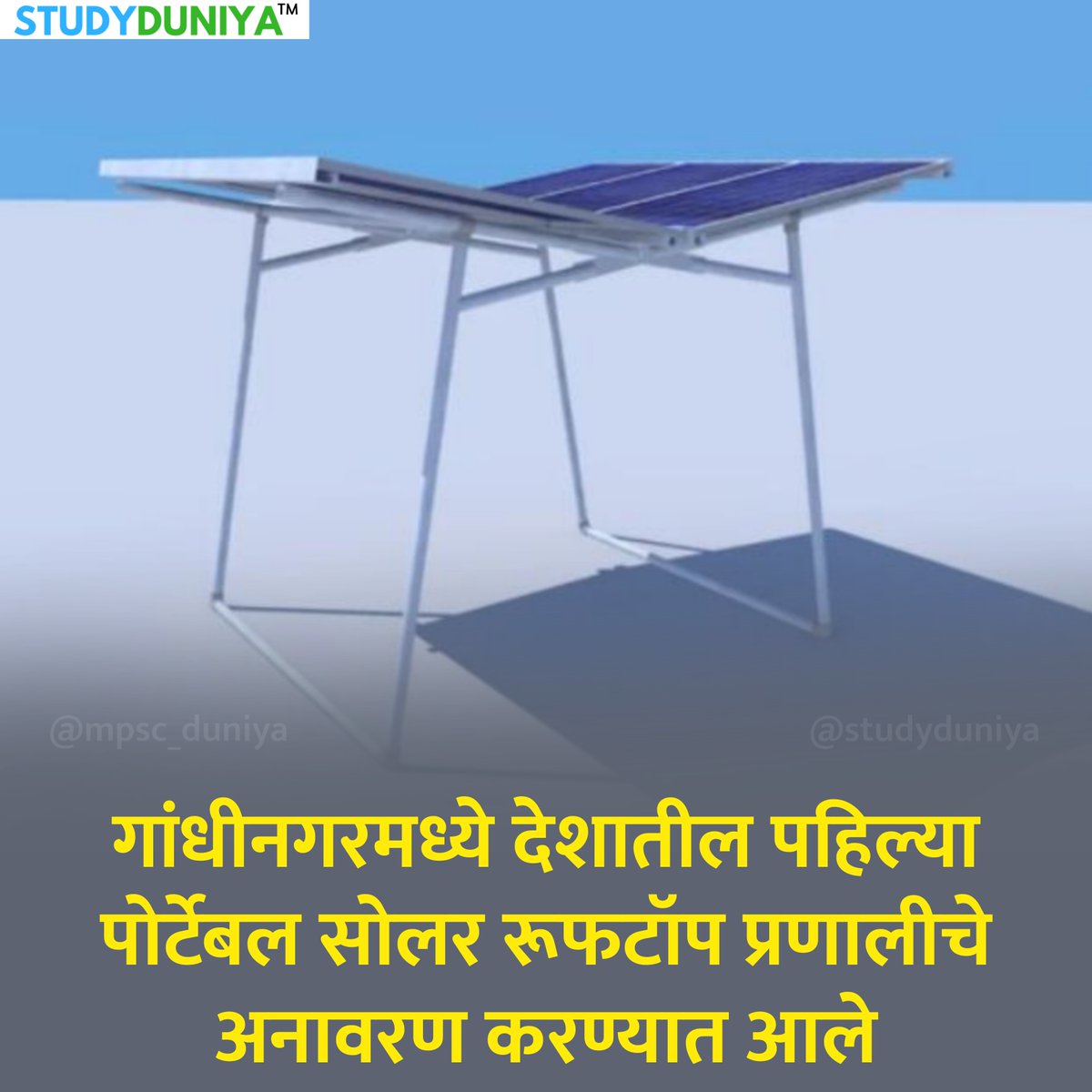 STUDYDUNIYA™

@mpsc_duniya

@studyduniya

गांधीनगरमध्ये देशातील पहिल्या पोर्टेबल सोलर रूफटॉप प्रणालीचे अनावरण करण्यात आले